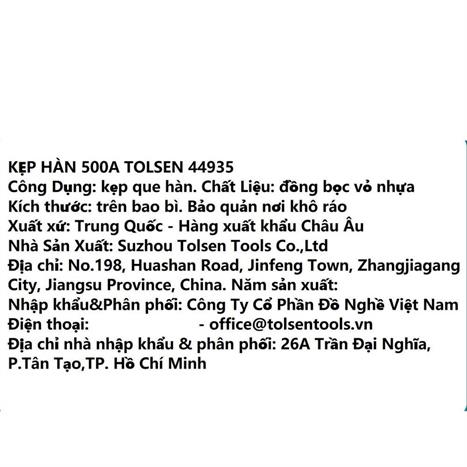 KẸP HÀN 500A TOLSEN 44935
Công Dụng: kẹp que hàn. Chất Liệu: đồng bọc vỏ nhựa
Kích thước: trên bao bì. Bảo quản nơi khô ráo
Xuất xứ: Trung Quốc - Hàng xuất khẩu Châu Âu
Nhà Sản Xuất: Suzhou Tolsen Tools Co.,Ltd
Địa chỉ: No.198, Huashan Road, Jinfeng Town, Zhangjiagang City, Jiangsu Province, China. Năm sản xuất:
Nhập khẩu&Phân phối: Công Ty Cổ Phần Đồ Nghề Việt Nam
Điện thoại: - office@tolsentools.vn
Địa chỉ nhà nhập khẩu & phân phối: 26A Trần Đại Nghĩa, P.Tân Tạo,TP. Hồ Chí Minh